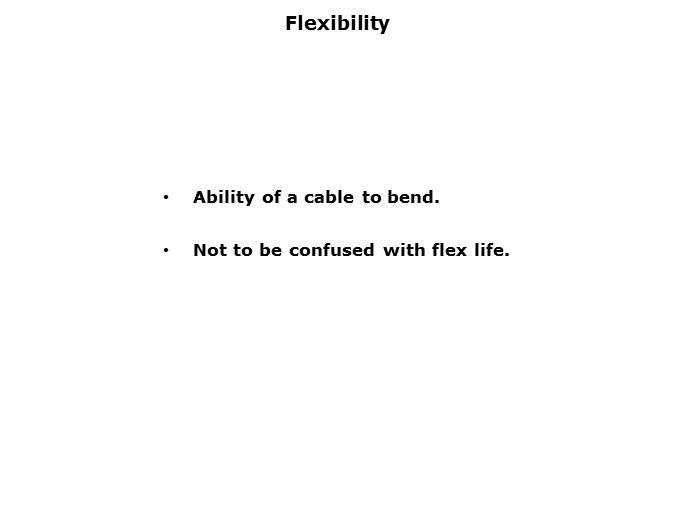 Flexibility

• Ability of a cable to bend.

• Not to be confused with flex life.